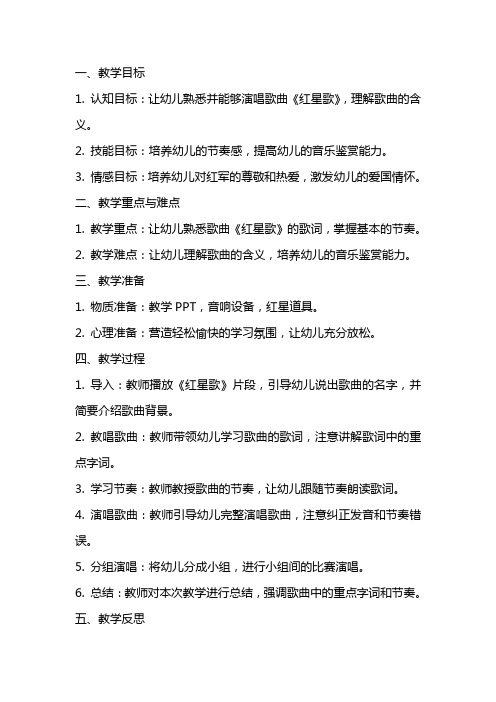 一、教学目标

1. 认知目标：让幼儿熟悉并能够演唱歌曲《红星歌》，理解歌曲的含义。

2. 技能目标：培养幼儿的节奏感，提高幼儿的音乐鉴赏能力。

3. 情感目标：培养幼儿对红军的尊敬和热爱，激发幼儿的爱国情怀。

二、教学重点与难点

1. 教学重点：让幼儿熟悉歌曲《红星歌》的歌词，掌握基本的节奏。

2. 教学难点：让幼儿理解歌曲的含义，培养幼儿的音乐鉴赏能力。

三、教学准备

1. 物质准备：教学 PPT，音响设备，红星道具。

2. 心理准备：营造轻松愉快的学习氛围，让幼儿充分放松。

四、教学过程

1. 导入：教师播放《红星歌》片段，引导幼儿说出歌曲的名字，并简要介绍歌曲背景。

2. 教唱歌曲：教师带领幼儿学习歌曲的歌词，注意讲解歌词中的重点字词。

3. 学习节奏：教师教授歌曲的节奏，让幼儿跟随节奏朗读歌词。

4. 演唱歌曲：教师引导幼儿完整演唱歌曲，注意纠正发音和节奏错误。

5. 分组演唱：将幼儿分成小组，进行小组间的比赛演唱。

6. 总结：教师对本次教学进行总结，强调歌曲中的重点字词和节奏。

五、教学反思